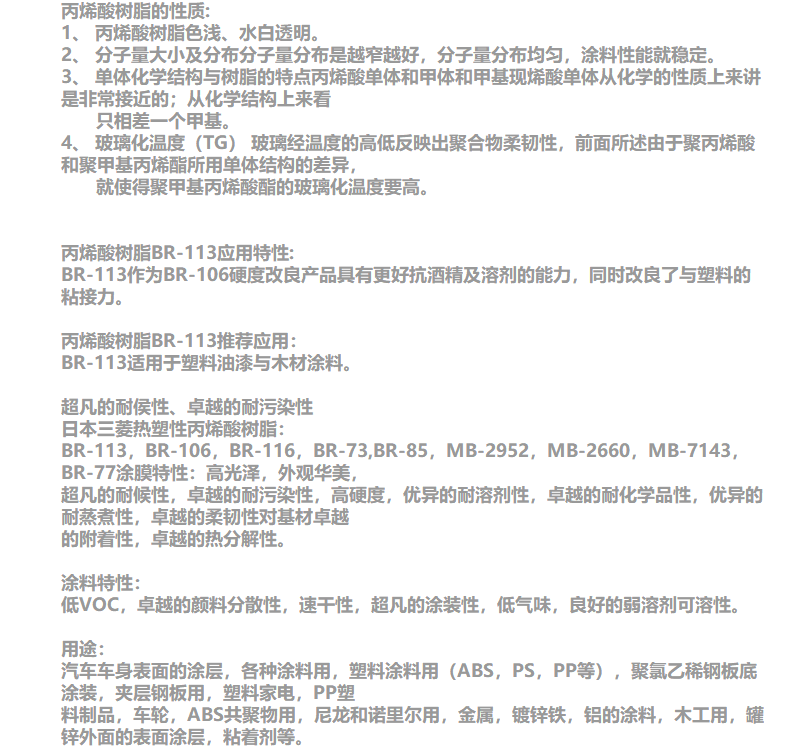 丙烯酸树脂的性质:
1、 丙烯酸树脂色浅、水白透明。
2、 分子量大小及分布分子量分布是越窄越好，分子量分布均匀，涂料性能就稳定。
3、 单体化学结构与树脂的特点丙烯酸单体和甲体和甲基现烯酸单体从化学的性质上来讲是非常接近的；从化学结构上来看
只相差一个甲基。
4、 玻璃化温度（TG） 玻璃经温度的高低反映出聚合物柔韧性，前面所述由于聚丙烯酸和聚甲基丙烯酯所用单体结构的差异，
就使得聚甲基丙烯酸酯的玻璃化温度要高。

丙烯酸树脂BR-113应用特性:
BR-113作为BR-106硬度改良产品具有更好抗酒精及溶剂的能力，同时改良了与塑料的粘接力。

丙烯酸树脂BR-113推荐应用：
BR-113适用于塑料油漆与木材涂料。

超凡的耐侯性、卓越的耐污染性
日本三菱热塑性丙烯酸树脂：
BR-113，BR-106，BR-116，BR-73,BR-85，MB-2952，MB-2660，MB-7143，BR-77涂膜特性：高光泽，外观华美，
超凡的耐候性，卓越的耐污染性，高硬度，优异的耐溶剂性，卓越的耐化学品性，优异的耐蒸煮性，卓越的柔韧性对基材卓越
的附着性，卓越的热分解性。

涂料特性：
低VOC，卓越的颜料分散性，速干性，超凡的涂装性，低气味，良好的弱溶剂可溶性。

用途：
汽车车身表面的涂层，各种涂料用，塑料涂料用（ABS，PS，PP等），聚氯乙稀钢板底涂装，夹层钢板用，塑料家电，PP塑
料制品，车轮，ABS共聚物用，尼龙和诺里尔用，金属，镀锌铁，铝的涂料，木工用，罐锌外面的表面涂层，粘着剂等。